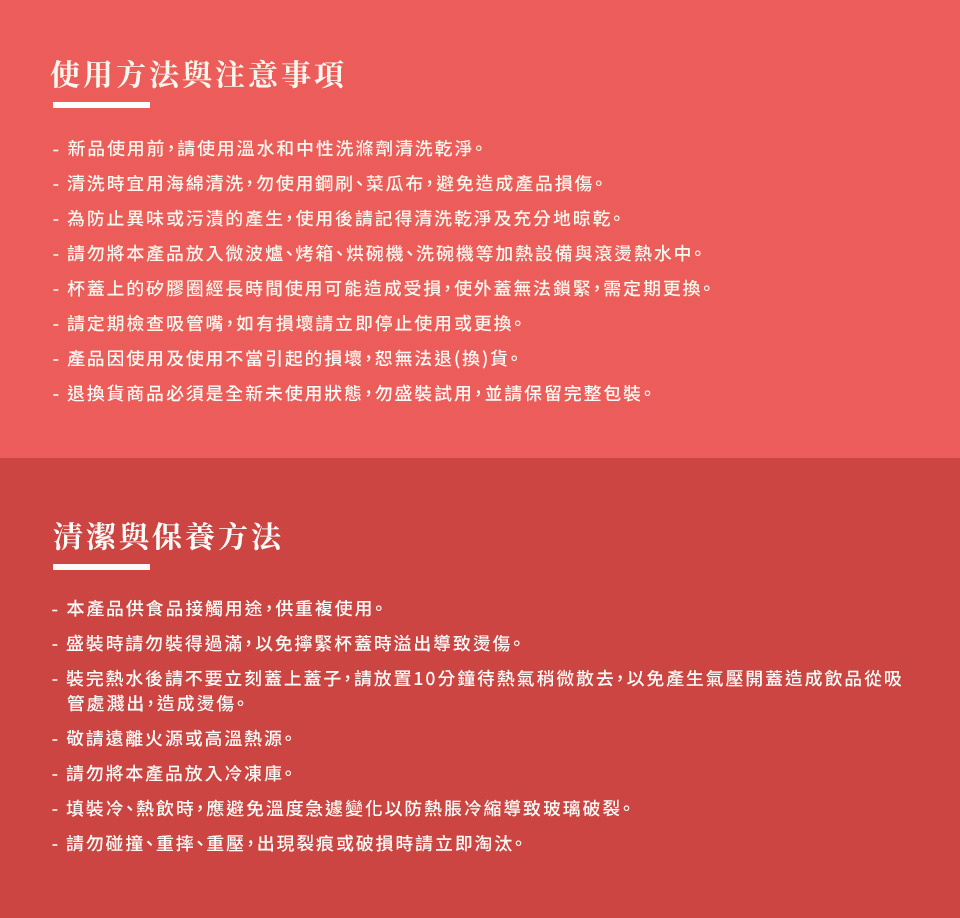 使用方法與注意事項

- 新品使用前,請使用溫水和中性洗滌劑清洗乾淨。
- 清洗時宜用海綿清洗,勿使用鋼刷、菜瓜布,避免造成產品損傷。
- 為防止異味或污漬的產生,使用後請記得清洗乾淨及充分地晾乾。
- 請勿將本產品放入微波爐、烤箱、烘碗機、洗碗機等加熱設備與滾燙熱水中。
- 杯蓋上的矽膠圈經長時間使用可能造成受損,使外蓋無法鎖緊,需定期更換。
- 請定期檢查吸管嘴,如有損壞請立即停止使用或更換。
- 產品因使用及使用不當引起的損壞,恕無法退(換)貨。
- 退換貨商品必須是全新未使用狀態,勿盛裝試用,並請保留完整包裝。

清潔與保養方法

- 本產品供食品接觸用途,供重複使用。
- 盛裝時請勿裝得過滿,以免擰緊杯蓋時溢出導致燙傷。
- 裝完熱水後請不要立刻蓋上蓋子,請放置10分鐘待熱氣稍微散去,以免產生氣壓開蓋造成飲品從吸管處濺出,造成燙傷。
- 敬請遠離火源或高溫熱源。
- 請勿將本產品放入冷凍庫。
- 填裝冷、熱飲時,應避免溫度急遽變化以防熱脹冷縮導致玻璃破裂。
- 請勿碰撞、重摔、重壓,出現裂痕或破損時請立即淘汰。